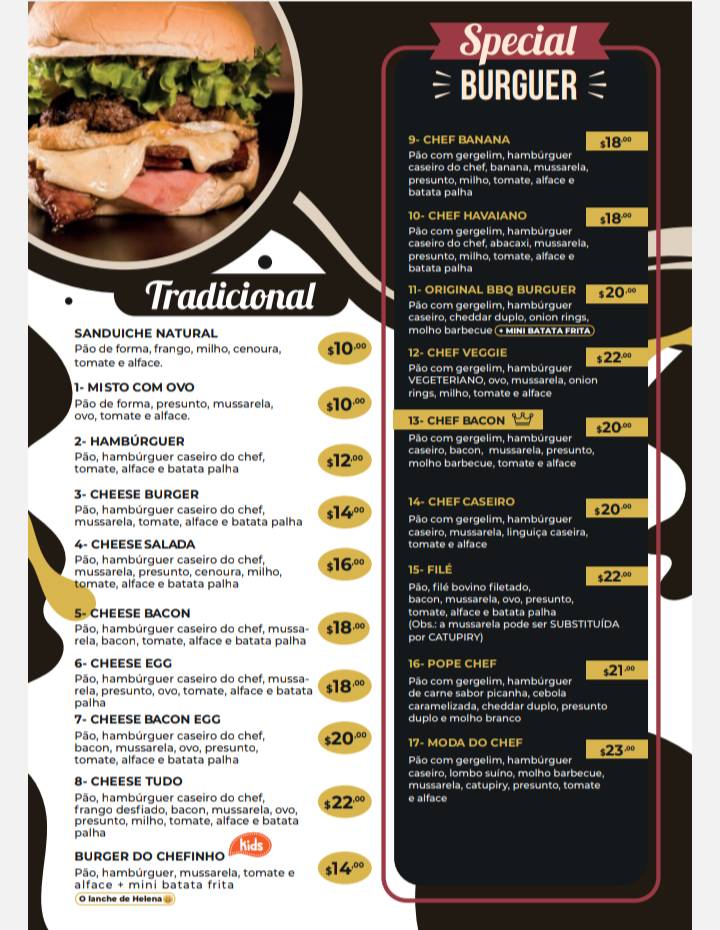 Tradicional

SANDUICHE NATURAL
Pão de forma, frango, milho, cenoura, tomate e alface.
$10,00

1- MISTO COM OVO
Pão de forma, presunto, mussarela, ovo, tomate e alface.
$10,00

2- HAMBÚRGUER
Pão, hambúrguer caseiro do chef, tomate, alface e batata palha
$12,00

3- CHEESE BURGER
Pão, hambúrguer caseiro do chef, mussarela, tomate, alface e batata palha
$14,00

4- CHEESE SALADA
Pão, hambúrguer caseiro do chef, mussarela, presunto, cenoura, milho, tomate, alface e batata palha
$16,00

5- CHEESE BACON
Pão, hambúrguer caseiro do chef, mussarela, bacon, tomate, alface e batata palha
$18,00

6- CHEESE EGG
Pão, hambúrguer caseiro do chef, mussarela, presunto, ovo, tomate, alface e batata palha
$18,00

7- CHEESE BACON EGG
Pão, hambúrguer caseiro do chef, bacon, mussarela, ovo, presunto, tomate, alface e batata palha
$20,00

8- CHEESE TUDO
Pão, hambúrguer caseiro do chef, frango desfiado, bacon, mussarela, ovo, presunto, milho, tomate, alface e batata palha
$22,00

BURGER DO CHEFINHO Kids
Pão, hambúrguer, mussarela, tomate e alface + mini batata frita
O lanche de Helena
$14,00

Special
BURGUER

9- CHEF BANANA
$18,00
Pão com gergelim, hambúrguer caseiro do chef, banana, mussarela, presunto, milho, tomate, alface e batata palha

10- CHEF HAVAIANO
$18,00
Pão com gergelim, hambúrguer caseiro do chef, abacaxi, mussarela, presunto, milho, tomate, alface e batata palha

11- ORIGINAL BBQ BURGUER
$20,00
Pão com gergelim, hambúrguer caseiro, cheddar duplo, onion rings, molho barbecue + MINI BATATA FRITA

12- CHEF VEGGIE
$22,00
Pão com gergelim, hambúrguer VEGETERIANO, ovo, mussarela, onion rings, milho, tomate e alface

13- CHEF BACON
$20,00
Pão com gergelim, hambúrguer caseiro, bacon, mussarela, presunto, molho barbecue, tomate e alface

14- CHEF CASEIRO
$20,00
Pão com gergelim, hambúrguer caseiro, mussarela, linguiça caseira, tomate e alface

15- FILÉ
$22,00
Pão, filé bovino filetado, bacon, mussarela, ovo, presunto, tomate, alface e batata palha (Obs.: a mussarela pode ser SUBSTITUÍDA por CATUPIRY)

16- POPE CHEF
$21,00
Pão com gergelim, hambúrguer de carne sabor picanha, cebola caramelizada, cheddar duplo, presunto duplo e molho branco

17- MODA DO CHEF
$23,00
Pão com gergelim, hambúrguer caseiro, lombo suíno, molho barbecue, mussarela, catupiry, presunto, tomate e alface